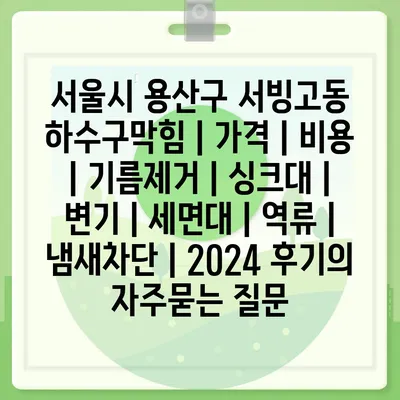 서울시 용산구 서빙고동 하수구막힘 | 가격 | 비용 | 기름제거 | 싱크대 | 변기 | 세면대 | 역류 | 냄새차단 | 2024 후기의 자주묻는 질문